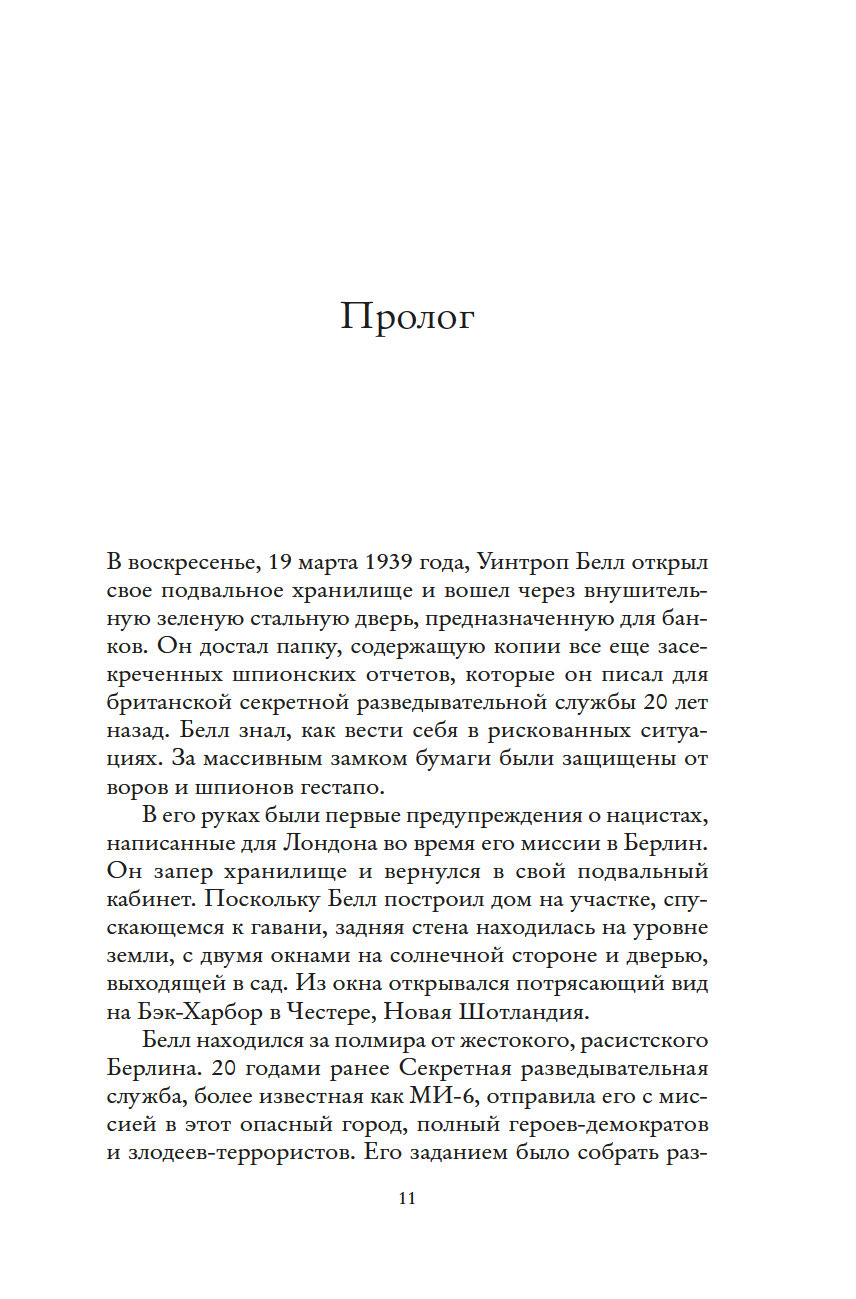 Пролог

В воскресенье, 19 марта 1939 года, Уинтроп Белл открыл свое подвальное хранилище и вошел через внушительную зеленую стальную дверь, предназначенную для банков. Он достал папку, содержащую копии все еще засекреченных шпионских отчетов, которые он писал для британской секретной разведывательной службы 20 лет назад. Белл знал, как вести себя в рискованных ситуациях. За массивным замком бумаги были защищены от воров и шпионов гестапо.

В его руках были первые предупреждения о нацистах, написанные для Лондона во время его миссии в Берлин. Он запер хранилище и вернулся в свой подвальный кабинет. Поскольку Белл построил дом на участке, спускающемся к гавани, задняя стена находилась на уровне земли, с двумя окнами на солнечной стороне и дверью, выходящей в сад. Из окна открывался потрясающий вид на Бэк-Харбор в Честере, Новая Шотландия.

Белл находился за полмира от жестокого, расистского Берлина. 20 годами ранее Секретная разведывательная служба, более известная как МИ-6, отправила его с миссией в этот опасный город, полный героев-демократов и злодеев-террористов. Его заданием было собрать раз-

11